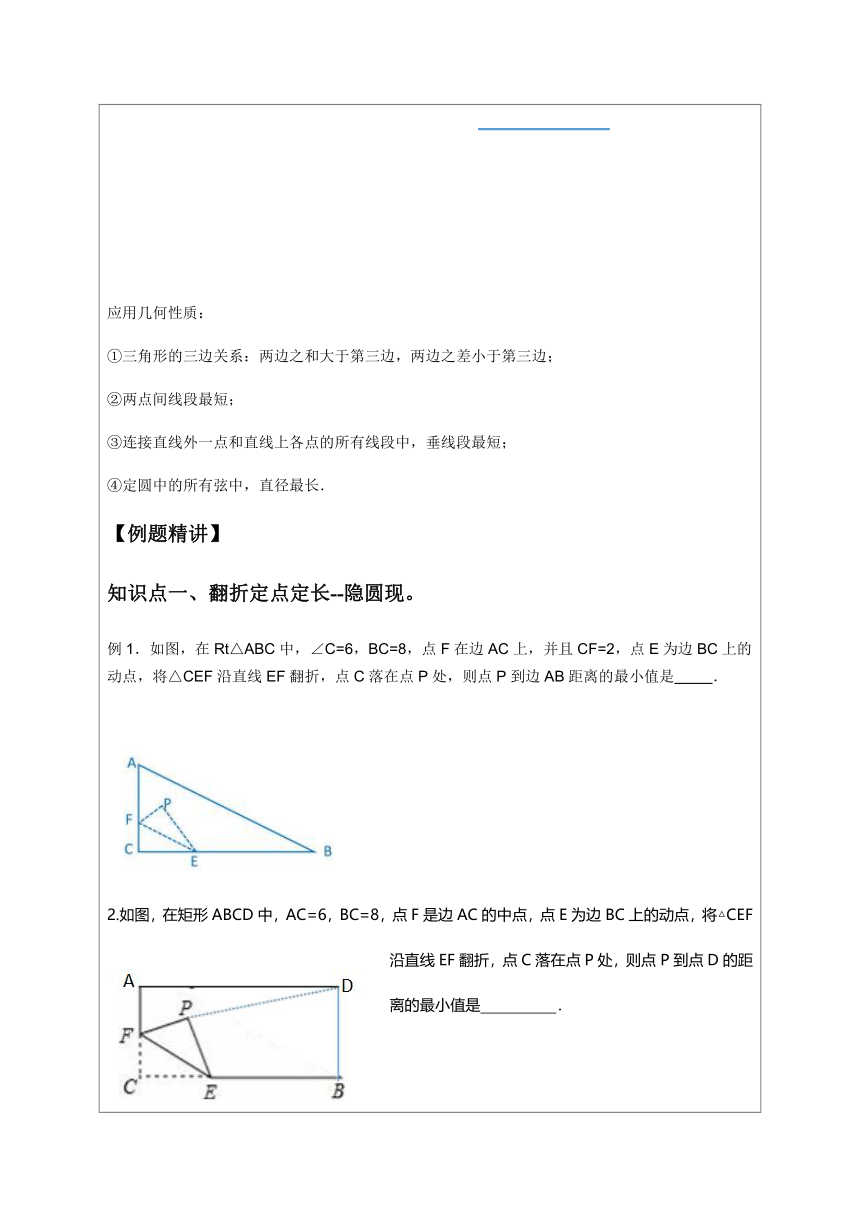 应用几何性质：

①三角形的三边关系：两边之和大于第三边，两边之差小于第三边；

②两点间线段最短；

③连接直线外一点和直线上各点的所有线段中，垂线段最短；

④定圆中的所有弦中，直径最长.

【例题精讲】

知识点一、翻折定点定长--隐圆现。

例 1．如图，在 Rt△ABC 中，∠C=6，BC=8，点 F 在边 AC 上，并且 CF=2，点 E 为边 BC 上的动点，将△CEF 沿直线 EF 翻折，点 C 落在点 P 处，则点 P 到边 AB 距离的最小值是_____.

A
P
F
C
E
B

2.如图，在矩形 ABCD 中，AC=6，BC=8，点 F 是边 AC 的中点，点 E 为边 BC 上的动点，将△CEF 沿直线 EF 翻折，点 C 落在点 P 处，则点 P 到点 D 的距离的最小值是__________.

A
D
P
F
C
E
B